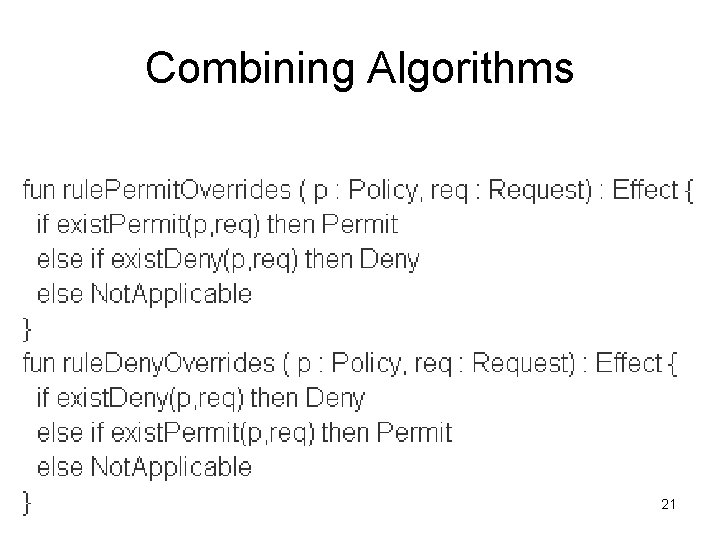 Combining Algorithms

fun rulePermitOverrides ( p : Policy, req : Request) : Effect {
if existPermit(p,req) then Permit
else if existDeny(p,req) then Deny
else NotApplicable
}
fun ruleDenyOverrides ( p : Policy, req : Request) : Effect {
if existDeny(p,req) then Deny
else if existPermit(p,req) then Permit
else NotApplicable
}

21